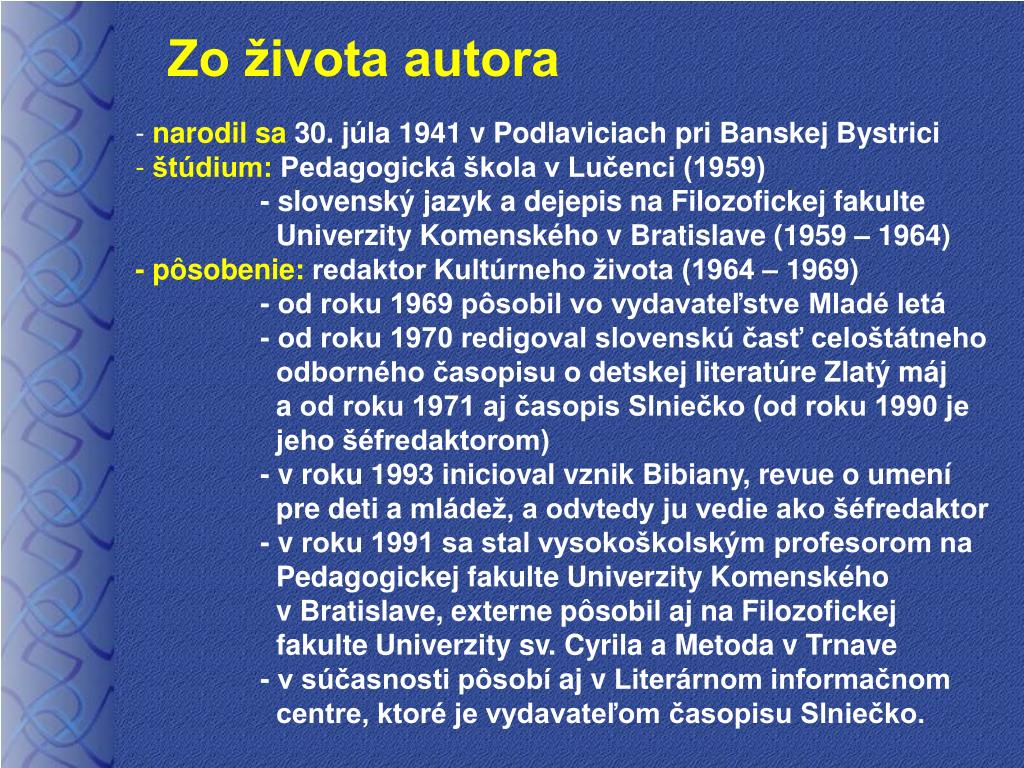 Zo života autora

- narodil sa 30. júla 1941 v Podlaviciach pri Banskej Bystrici
- štúdium: Pedagogická škola v Lučenci (1959)
- slovenský jazyk a dejepis na Filozofickej fakulte Univerzity Komenského v Bratislave (1959 – 1964)
- pôsobenie: redaktor Kultúrneho života (1964 – 1969)
- od roku 1969 pôsobil vo vydavateľstve Mladé letá
- od roku 1970 redigoval slovenskú časť celoštátneho odborného časopisu o detskej literatúre Zlatý máj a od roku 1971 aj časopis Slniečko (od roku 1990 je jeho šéfredaktorom)
- v roku 1993 inicioval vznik Bibiany, revue o umení pre deti a mládež, a odvtedy ju vedie ako šéfredaktor
- v roku 1991 sa stal vysokoškolským profesorom na Pedagogickej fakulte Univerzity Komenského v Bratislave, externe pôsobil aj na Filozofickej fakulte Univerzity sv. Cyrila a Metoda v Trnave
- v súčasnosti pôsobí aj v Literárnom informačnom centre, ktoré je vydavateľom časopisu Slniečko.